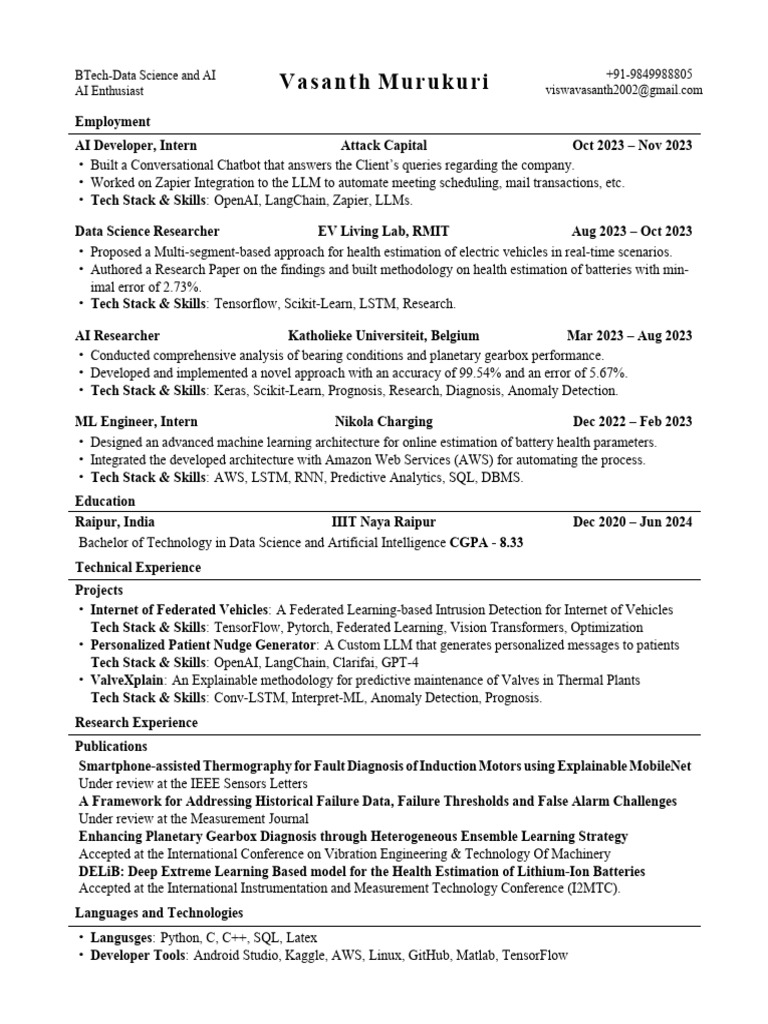 BTech-Data Science and AI
AI Enthusiast

Vasanth Murukuri

+91-9849988805
viswavasanth2002@gmail.com

Employment

AI Developer, Intern Attack Capital Oct 2023 – Nov 2023
• Built a Conversational Chatbot that answers the Client's queries regarding the company.
• Worked on Zapier Integration to the LLM to automate meeting scheduling, mail transactions, etc.
• Tech Stack & Skills: OpenAI, LangChain, Zapier, LLMs.

Data Science Researcher EV Living Lab, RMIT Aug 2023 – Oct 2023
• Proposed a Multi-segment-based approach for health estimation of electric vehicles in real-time scenarios.
• Authored a Research Paper on the findings and built methodology on health estimation of batteries with minimal error of 2.73%.
• Tech Stack & Skills: Tensorflow, Scikit-Learn, LSTM, Research.

AI Researcher Katholieke Universiteit, Belgium Mar 2023 – Aug 2023
• Conducted comprehensive analysis of bearing conditions and planetary gearbox performance.
• Developed and implemented a novel approach with an accuracy of 99.54% and an error of 5.67%.
• Tech Stack & Skills: Keras, Scikit-Learn, Prognosis, Research, Diagnosis, Anomaly Detection.

ML Engineer, Intern Nikola Charging Dec 2022 – Feb 2023
• Designed an advanced machine learning architecture for online estimation of battery health parameters.
• Integrated the developed architecture with Amazon Web Services (AWS) for automating the process.
• Tech Stack & Skills: AWS, LSTM, RNN, Predictive Analytics, SQL, DBMS.

Education

Raipur, India IIIT Naya Raipur Dec 2020 – Jun 2024
Bachelor of Technology in Data Science and Artificial Intelligence CGPA - 8.33

Technical Experience

Projects
• Internet of Federated Vehicles: A Federated Learning-based Intrusion Detection for Internet of Vehicles
Tech Stack & Skills: TensorFlow, Pytorch, Federated Learning, Vision Transformers, Optimization
• Personalized Patient Nudge Generator: A Custom LLM that generates personalized messages to patients
Tech Stack & Skills: OpenAI, LangChain, Clarifai, GPT-4
• ValveXplain: An Explainable methodology for predictive maintenance of Valves in Thermal Plants
Tech Stack & Skills: Conv-LSTM, Interpret-ML, Anomaly Detection, Prognosis.

Research Experience

Publications
Smartphone-assisted Thermography for Fault Diagnosis of Induction Motors using Explainable MobileNet
Under review at the IEEE Sensors Letters
A Framework for Addressing Historical Failure Data, Failure Thresholds and False Alarm Challenges
Under review at the Measurement Journal
Enhancing Planetary Gearbox Diagnosis through Heterogeneous Ensemble Learning Strategy
Accepted at the International Conference on Vibration Engineering & Technology Of Machinery
DELiB: Deep Extreme Learning Based model for the Health Estimation of Lithium-Ion Batteries
Accepted at the International Instrumentation and Measurement Technology Conference (I2MTC).

Languages and Technologies

• Langusges: Python, C, C++, SQL, Latex
• Developer Tools: Android Studio, Kaggle, AWS, Linux, GitHub, Matlab, TensorFlow